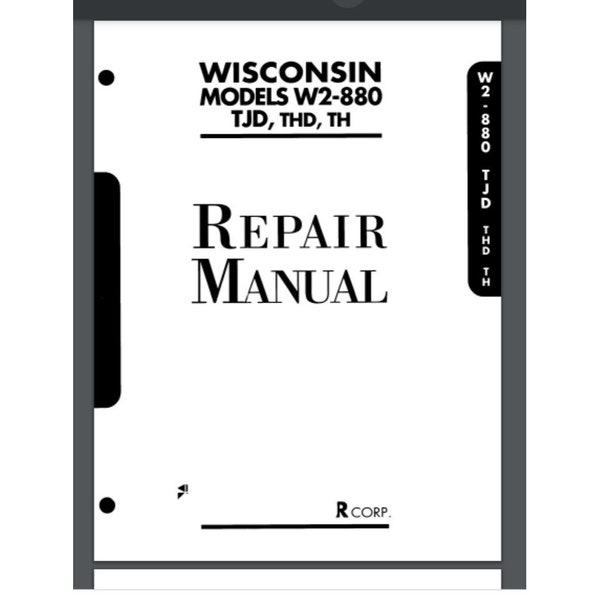 WISCONSIN
MODELS W2-880
TJD, THD, TH

W2-880 TJD THD TH

REPAIR
MANUAL

R CORP.